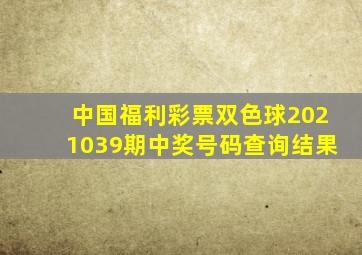 中国福利彩票双色球2021039期中奖号码查询结果